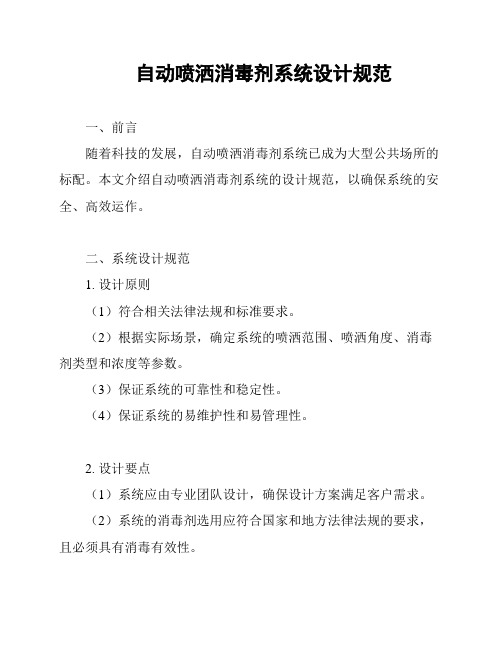 自动喷洒消毒剂系统设计规范

一、前言

随着科技的发展，自动喷洒消毒剂系统已成为大型公共场所的标配。本文介绍自动喷洒消毒剂系统的设计规范，以确保系统的安全、高效运作。

二、系统设计规范

1. 设计原则

（1）符合相关法律法规和标准要求。

（2）根据实际场景，确定系统的喷洒范围、喷洒角度、消毒剂类型和浓度等参数。

（3）保证系统的可靠性和稳定性。

（4）保证系统的易维护性和易管理性。

2. 设计要点

（1）系统应由专业团队设计，确保设计方案满足客户需求。

（2）系统的消毒剂选用应符合国家和地方法律法规的要求，且必须具有消毒有效性。